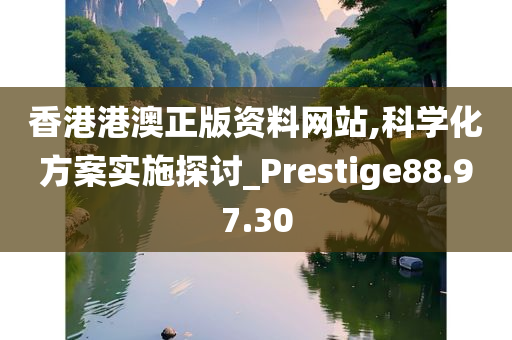 香港港澳正版资料网站,科学化方案实施探讨_Prestige88.97.30